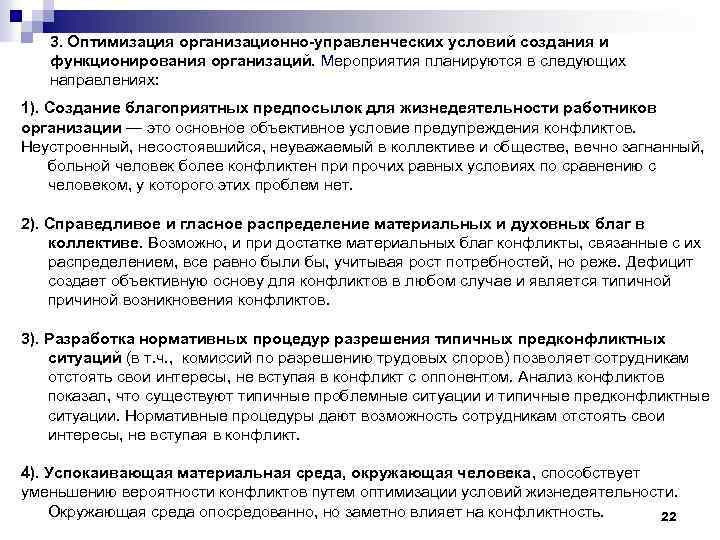 3. Оптимизация организационно-управленческих условий создания и функционирования организаций. Мероприятия планируются в следующих направлениях:

1). Создание благоприятных предпосылок для жизнедеятельности работников организации — это основное объективное условие предупреждения конфликтов. Неустроенный, несостоявшийся, неуважаемый в коллективе и обществе, вечно загнанный, больной человек более конфликтен при прочих равных условиях по сравнению с человеком, у которого этих проблем нет.

2). Справедливое и гласное распределение материальных и духовных благ в коллективе. Возможно, и при достатке материальных благ конфликты, связанные с их распределением, все равно были бы, учитывая рост потребностей, но реже. Дефицит создает объективную основу для конфликтов в любом случае и является типичной причиной возникновения конфликтов.

3). Разработка нормативных процедур разрешения типичных предконфликтных ситуаций (в т.ч., комиссий по разрешению трудовых споров) позволяет сотрудникам отстоять свои интересы, не вступая в конфликт с оппонентом. Анализ конфликтов показал, что существуют типичные проблемные ситуации и типичные предконфликтные ситуации. Нормативные процедуры дают возможность сотрудникам отстоять свои интересы, не вступая в конфликт.

4). Успокаивающая материальная среда, окружающая человека, способствует уменьшению вероятности конфликтов путем оптимизации условий жизнедеятельности. Окружающая среда опосредованно, но заметно влияет на конфликтность.

22